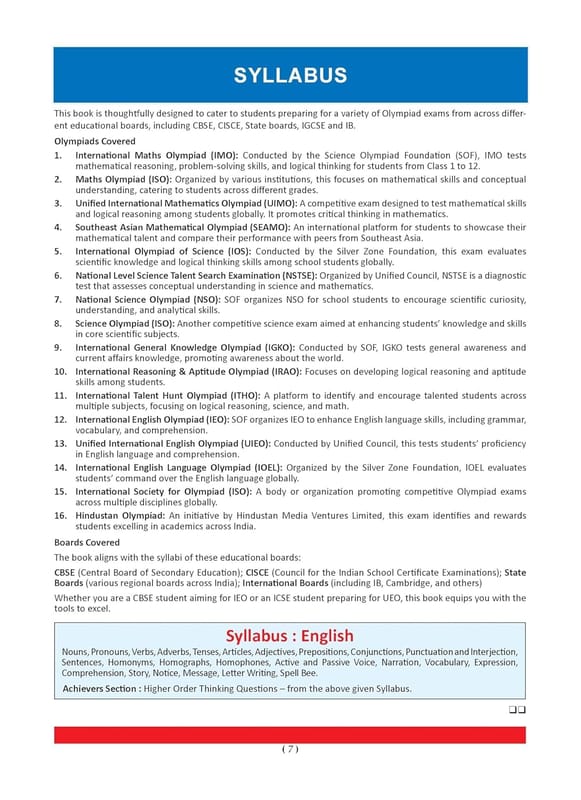 SYLLABUS

This book is thoughtfully designed to cater to students preparing for a variety of Olympiad exams from across different educational boards, including CBSE, CISCE, State boards, IGCSE and IB.

Olympiads Covered

1. International Maths Olympiad (IMO): Conducted by the Science Olympiad Foundation (SOF), IMO tests mathematical reasoning, problem-solving skills, and logical thinking for students from Class 1 to 12.
2. Maths Olympiad (ISO): Organized by various institutions, this focuses on mathematical skills and conceptual understanding, catering to students across different grades.
3. Unified International Mathematics Olympiad (UIMO): A competitive exam designed to test mathematical skills and logical reasoning among students globally. It promotes critical thinking in mathematics.
4. Southeast Asian Mathematical Olympiad (SEAMO): An international platform for students to showcase their mathematical talent and compare their performance with peers from Southeast Asia.
5. International Olympiad of Science (IOS): Conducted by the Silver Zone Foundation, this exam evaluates scientific knowledge and logical thinking skills among school students globally.
6. National Level Science Talent Search Examination (NSTSE): Organized by Unified Council, NSTSE is a diagnostic test that assesses conceptual understanding in science and mathematics.
7. National Science Olympiad (NSO): SOF organizes NSO for school students to encourage scientific curiosity, understanding, and analytical skills.
8. Science Olympiad (ISO): Another competitive science exam aimed at enhancing students' knowledge and skills in core scientific subjects.
9. International General Knowledge Olympiad (IGKO): Conducted by SOF, IGKO tests general awareness and current affairs knowledge, promoting awareness about the world.
10. International Reasoning & Aptitude Olympiad (IRAO): Focuses on developing logical reasoning and aptitude skills among students.
11. International Talent Hunt Olympiad (ITHO): A platform to identify and encourage talented students across multiple subjects, focusing on logical reasoning, science, and math.
12. International English Olympiad (IEO): SOF organizes IEO to enhance English language skills, including grammar, vocabulary, and comprehension.
13. Unified International English Olympiad (UIEO): Conducted by Unified Council, this tests students' proficiency in English language and comprehension.
14. International English Language Olympiad (IOEL): Organized by the Silver Zone Foundation, IOEL evaluates students' command over the English language globally.
15. International Society for Olympiad (ISO): A body or organization promoting competitive Olympiad exams across multiple disciplines globally.
16. Hindustan Olympiad: An initiative by Hindustan Media Ventures Limited, this exam identifies and rewards students excelling in academics across India.

Boards Covered

The book aligns with the syllabi of these educational boards:

CBSE (Central Board of Secondary Education); CISCE (Council for the Indian School Certificate Examinations); State Boards (various regional boards across India); International Boards (including IB, Cambridge, and others)

Whether you are a CBSE student aiming for IEO or an ICSE student preparing for UEO, this book equips you with the tools to excel.

Syllabus : English

Nouns, Pronouns, Verbs, Adverbs, Tenses, Articles, Adjectives, Prepositions, Conjunctions, Punctuation and Interjection, Sentences, Homonyms, Homographs, Homophones, Active and Passive Voice, Narration, Vocabulary, Expression, Comprehension, Story, Notice, Message, Letter Writing, Spell Bee.

Achievers Section : Higher Order Thinking Questions – from the above given Syllabus.

❑❑

( 7 )